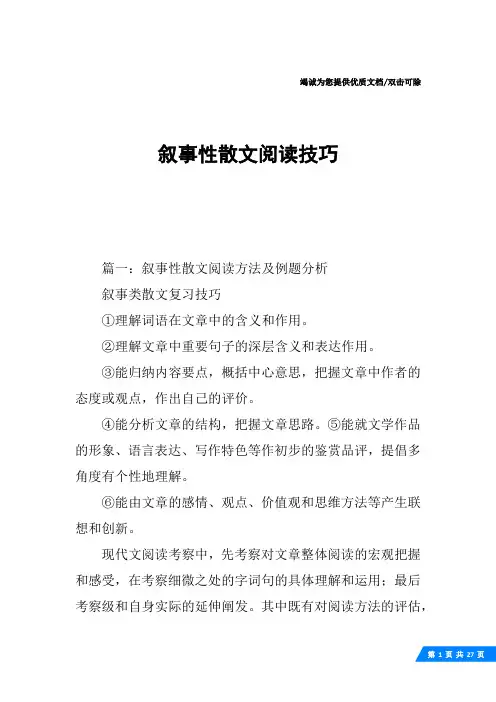 竭诚为您提供优质文档/双击可除

叙事性散文阅读技巧

篇一：叙事性散文阅读方法及例题分析

叙事类散文复习技巧

①理解词语在文章中的含义和作用。

②理解文章中重要句子的深层含义和表达作用。

③能归纳内容要点，概括中心意思，把握文章中作者的态度或观点，作出自己的评价。

④能分析文章的结构，把握文章思路。⑤能就文学作品的形象、语言表达、写作特色等作初步的鉴赏品评，提倡多角度有个性地理解。

⑥能由文章的感情、观点、价值观和思维方法等产生联想和创新。

现代文阅读考察中，先考察对文章整体阅读的宏观把握和感受，在考察细微之处的字词句的具体理解和运用；最后考察级和自身实际的延伸阐发。其中既有对阅读方法的评估，

第 1 页 共 27 页